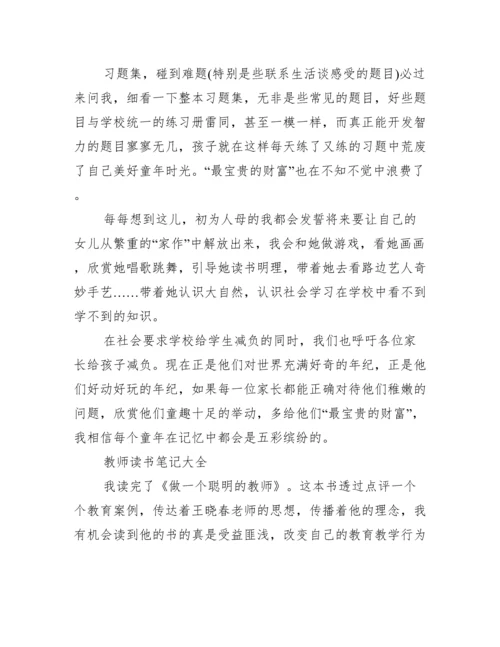 习题集，碰到难题(特别是些联系生活谈感受的题目)必过来问我，细看一下整本习题集，无非是些常见的题目，好些题目与学校统一的练习册雷同，甚至一模一样，而真正能开发智力的题目寥寥无几，孩子就在这样每天练了又练的习题中荒废了自己美好童年时光。“最宝贵的财富”也在不知不觉中浪费了。

每每想到这儿，初为人母的我都会发誓将来要让自己的女儿从繁重的“家作”中解放出来，我会和她做游戏，看她画画，欣赏她唱歌跳舞，引导她读书明理，带着她去看路边艺人奇妙手艺……带着她认识大自然，认识社会学习在学校中看不到学不到的知识。

在社会要求学校给学生减负的同时，我们也呼吁各位家长给孩子减负。现在正是他们对世界充满好奇的年纪，正是他们好动好玩的年纪，如果每一位家长都能正确对待他们稚嫩的问题，欣赏他们童趣十足的举动，多给他们“最宝贵的财富”，我相信每个童年在记忆中都会是五彩缤纷的。

教师读书笔记大全

我读完了《做一个聪明的教师》。这本书透过点评一个个教育案例，传达着王晓春老师的思想，传播着他的理念，我有机会读到他的书的真是受益匪浅，改变自己的教育教学行为